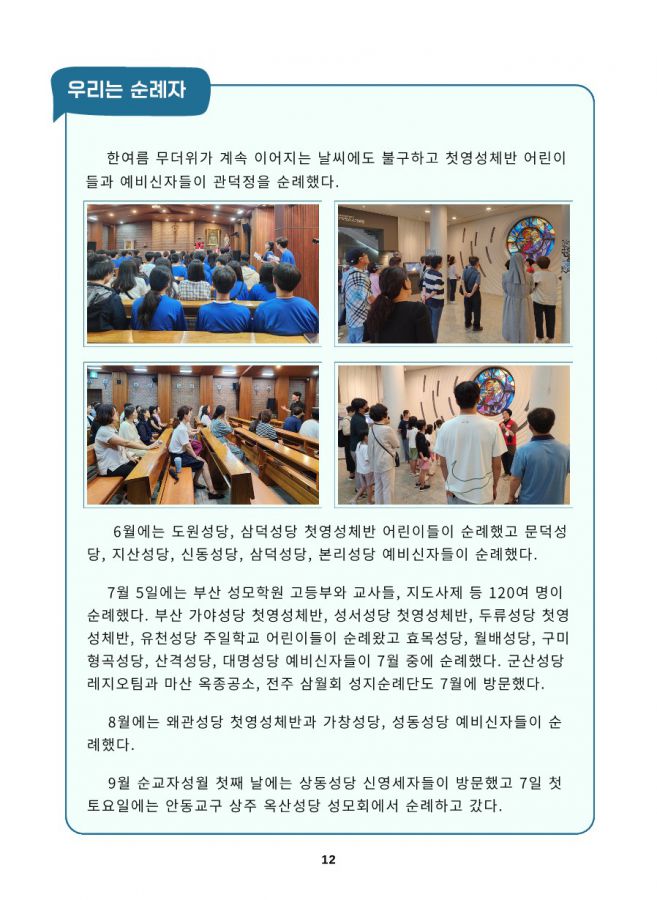 우리는 순례자

한여름 무더위가 계속 이어지는 날씨에도 불구하고 첫영성체반 어린이들과 예비신자들이 관덕정을 순례했다.

6월에는 도원성당, 삼덕성당 첫영성체반 어린이들이 순례했고 문덕성당, 지산성당, 신동성당, 삼덕성당, 본리성당 예비신자들이 순례했다.

7월 5일에는 부산 성모학원 고등부와 교사들, 지도사제 등 120여 명이 순례했다. 부산 가야성당 첫영성체반, 성서성당 첫영성체반, 두류성당 첫영성체반, 유천성당 주일학교 어린이들이 순례왔고 효목성당, 월배성당, 구미 형곡성당, 산격성당, 대명성당 예비신자들이 7월 중에 순례했다. 군산성당 레지오팀과 마산 옥종공소, 전주 삼월회 성지순례단도 7월에 방문했다.

8월에는 왜관성당 첫영성체반과 가창성당, 성동성당 예비신자들이 순례했다.

9월 순교자성월 첫째 날에는 상동성당 신영세자들이 방문했고 7일 첫 토요일에는 안동교구 상주 옥산성당 성모회에서 순례하고 갔다.

12